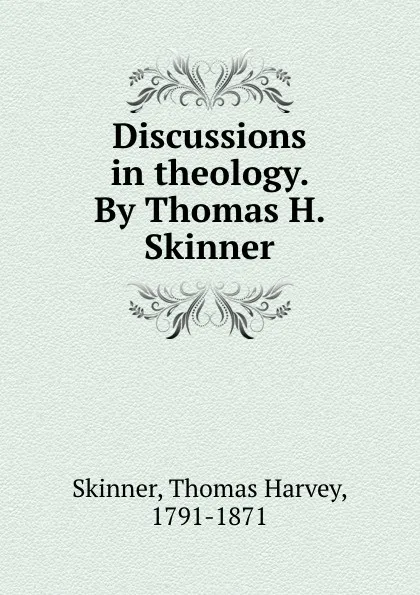 Discussions in theology. By Thomas H. Skinner

Skinner, Thomas Harvey, 1791-1871